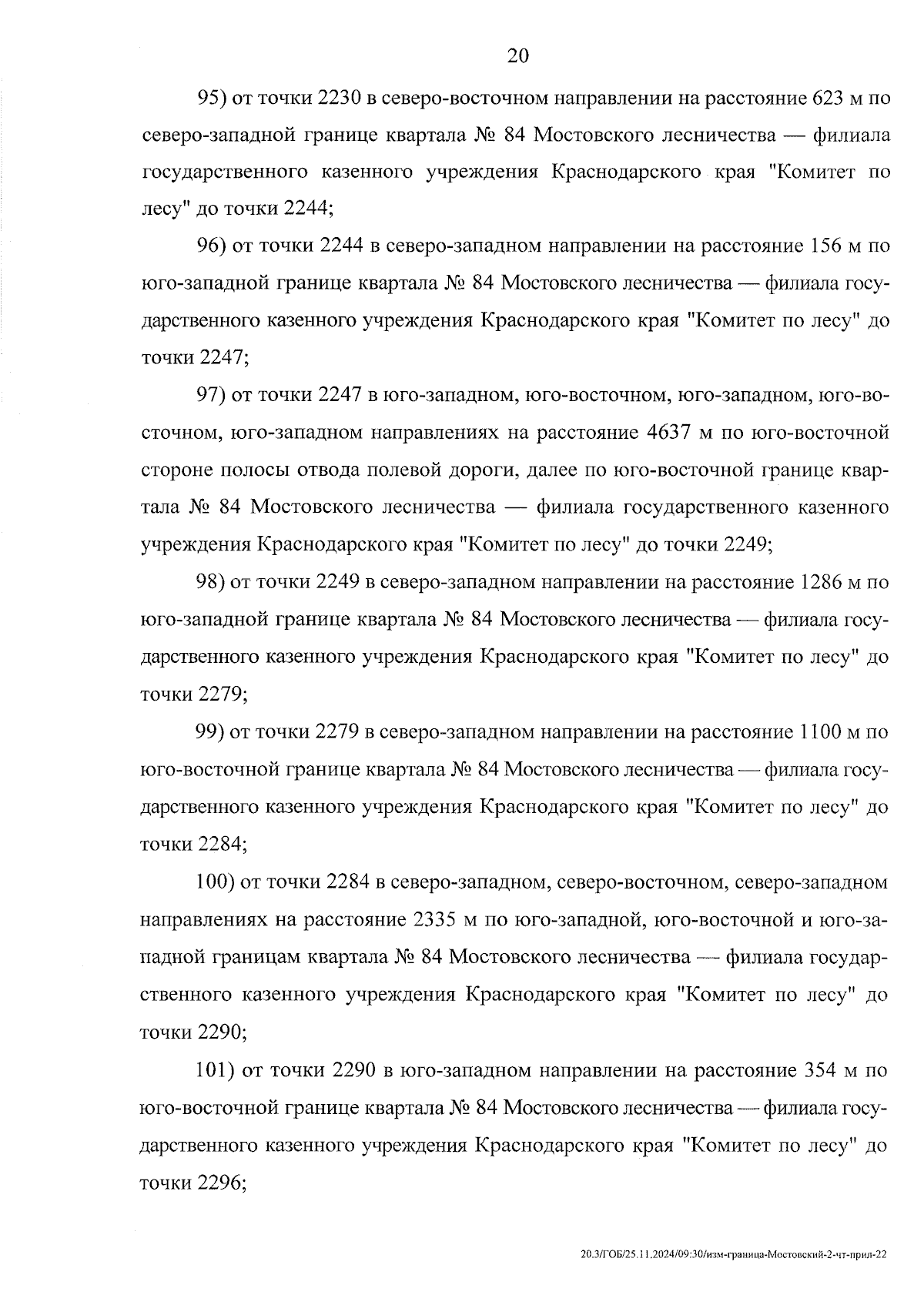 20

95) от точки 2230 в северо-восточном направлении на расстояние 623 м по северо-западной границе квартала № 84 Мостовского лесничества — филиала государственного казенного учреждения Краснодарского края "Комитет по лесу" до точки 2244;

96) от точки 2244 в северо-западном направлении на расстояние 156 м по юго-западной границе квартала № 84 Мостовского лесничества — филиала государственного казенного учреждения Краснодарского края "Комитет по лесу" до точки 2247;

97) от точки 2247 в юго-западном, юго-восточном, юго-западном, юго-восточном, юго-западном направлениях на расстояние 4637 м по юго-восточной стороне полосы отвода полевой дороги, далее по юго-восточной границе квартала № 84 Мостовского лесничества — филиала государственного казенного учреждения Краснодарского края "Комитет по лесу" до точки 2249;

98) от точки 2249 в северо-западном направлении на расстояние 1286 м по юго-западной границе квартала № 84 Мостовского лесничества — филиала государственного казенного учреждения Краснодарского края "Комитет по лесу" до точки 2279;

99) от точки 2279 в северо-западном направлении на расстояние 1100 м по юго-восточной границе квартала № 84 Мостовского лесничества — филиала государственного казенного учреждения Краснодарского края "Комитет по лесу" до точки 2284;

100) от точки 2284 в северо-западном, северо-восточном, северо-западном направлениях на расстояние 2335 м по юго-западной, юго-восточной и юго-западной границам квартала № 84 Мостовского лесничества — филиала государственного казенного учреждения Краснодарского края "Комитет по лесу" до точки 2290;

101) от точки 2290 в юго-западном направлении на расстояние 354 м по юго-восточной границе квартала № 84 Мостовского лесничества — филиала государственного казенного учреждения Краснодарского края "Комитет по лесу" до точки 2296;

20.3/ГОБ/25.11.2024/09:30/изм-граница-Мостовский-2-чт-прил-22